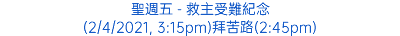 聖週五 - 救主受難紀念
(2/4/2021, 3:15pm)拜苦路(2:45pm)